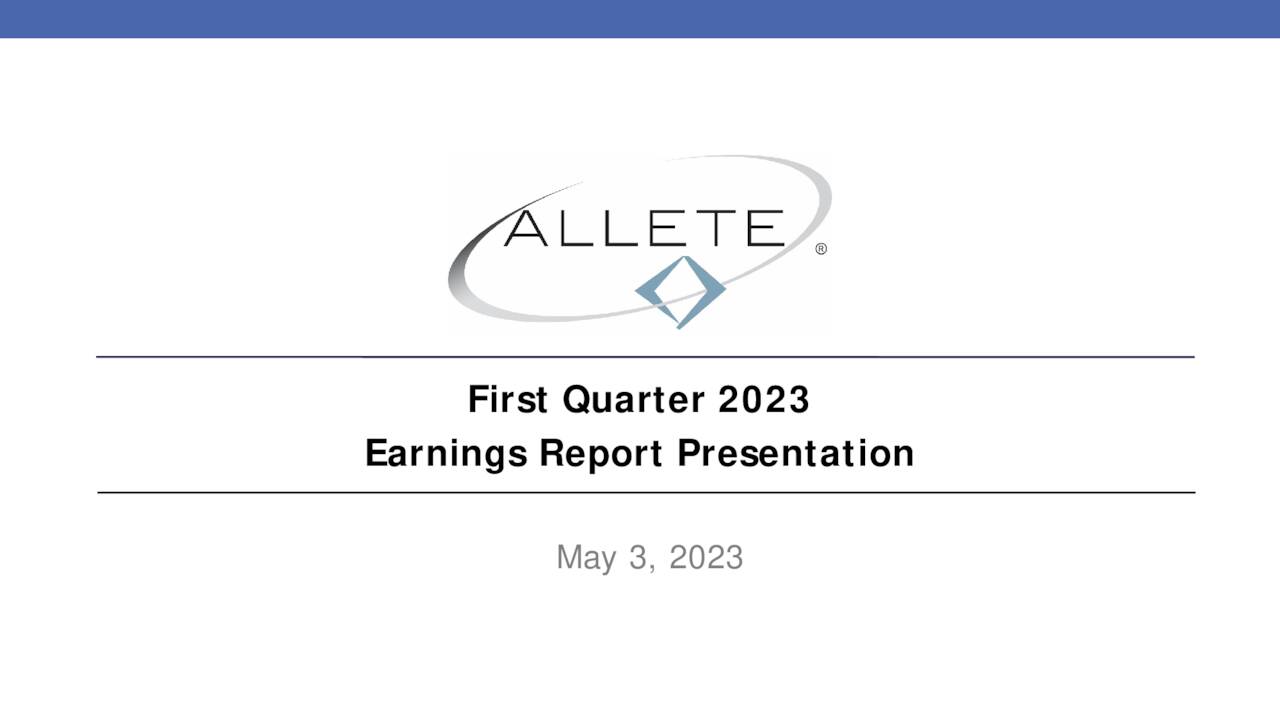 ALLETE®

First Quarter 2023
Earnings Report Presentation

May 3, 2023